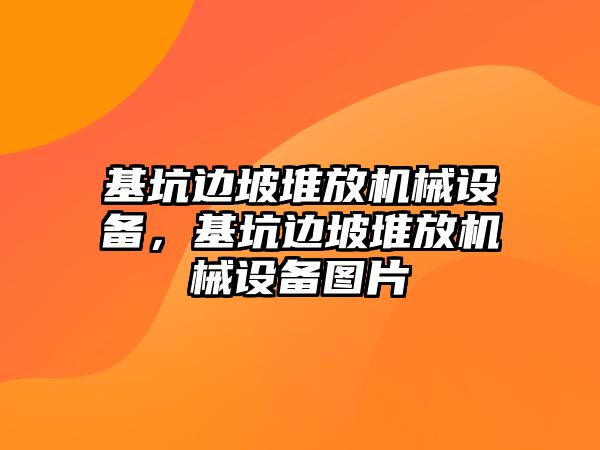 基坑边坡堆放机械设备，基坑边坡堆放机械设备图片